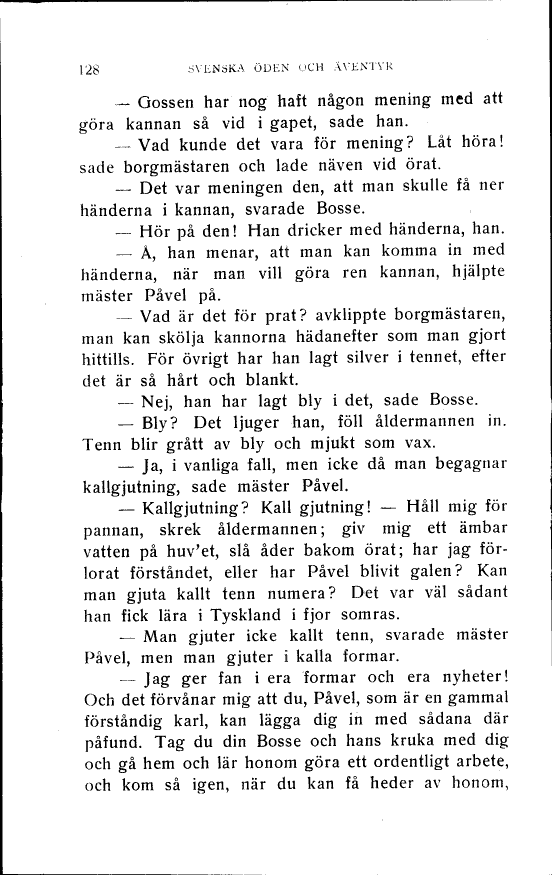 128 SVENSKA ÖDEN OCH ÄVENTYR

— Gossen har nog haft någon mening med att göra kannan så vid i gapet, sade han.

— Vad kunde det vara för mening? Låt höra! sade borgmästaren och lade näven vid örat.

— Det var meningen den, att man skulle få ner händerna i kannan, svarade Bosse.

— Hör på den! Han dricker med händerna, han.

— Å, han menar, att man kan komma in med händerna, när man vill göra ren kannan, hjälpte mäster Påvel på.

— Vad är det för prat? avklippte borgmästaren, man kan skölja kannorna hädanefter som man gjort hittills. För övrigt har han lagt silver i tennet, efter det är så hårt och blankt.

— Nej, han har lagt bly i det, sade Bosse.

— Bly? Det ljuger han, föll åldermannen in. Tenn blir grått av bly och mjukt som vax.

— Ja, i vanliga fall, men icke då man begagnar kallgjutning, sade mäster Påvel.

— Kallgjutning? Kall gjutning! — Håll mig för pannan, skrek åldermannen; giv mig ett ämbar vatten på huv'et, slå åder bakom örat; har jag förlorat förståndet, eller har Påvel blivit galen? Kan man gjuta kallt tenn numera? Det var väl sådant han fick lära i Tyskland i fjor somras.

— Man gjuter icke kallt tenn, svarade mäster Påvel, men man gjuter i kalla formar.

— Jag ger fan i era formar och era nyheter! Och det förvånar mig att du, Påvel, som är en gammal förståndig karl, kan lägga dig in med sådana där påfund. Tag du din Bosse och hans kruka med dig och gå hem och lär honom göra ett ordentligt arbete, och kom så igen, när du kan få heder av honom,